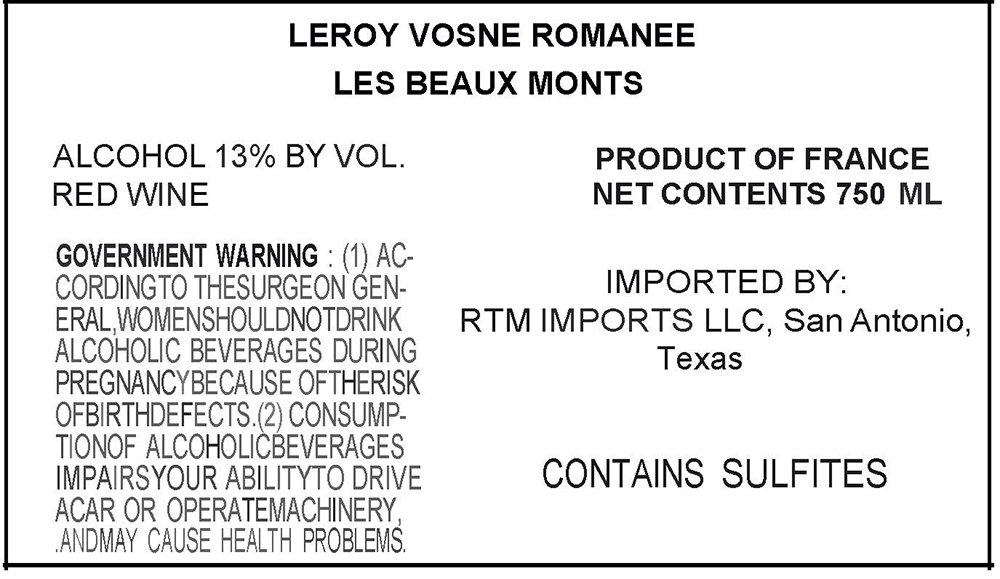 LEROY VOSNE ROMANEE
LES BEAUX MONTS

ALCOHOL 13% BY VOL.
RED WINE

GOVERNMENT WARNING : (1) ACCORDINGTO THESURGEON GENERAL,WOMENSHOULDNOTDRINK ALCOHOLIC BEVERAGES DURING PREGNANCYBECAUSE OFTHERISK OFBIRTHDEFECTS.(2) CONSUMPTIONOF ALCOHOLICBEVERAGES IMPAIRSYOUR ABILITYTO DRIVE ACAR OR OPERATEMACHINERY, .ANDMAY CAUSE HEALTH PROBLEMS.

PRODUCT OF FRANCE
NET CONTENTS 750 ML

IMPORTED BY:
RTM IMPORTS LLC, San Antonio,
Texas

CONTAINS SULFITES